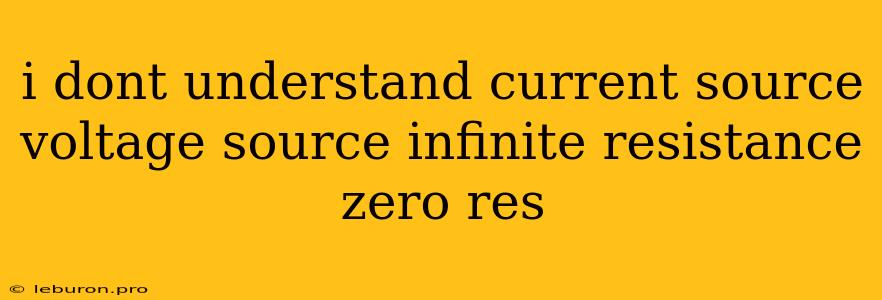 i dont understand current source voltage source infinite resistance zero res

© leburon.pro